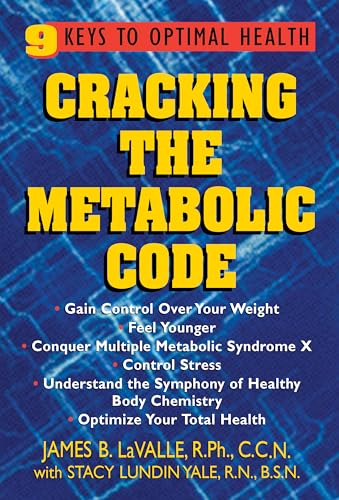 9 KEYS TO OPTIMAL HEALTH

CRACKING THE METABOLIC CODE

• Gain Control Over Your Weight
• Feel Younger
• Conquer Multiple Metabolic Syndrome X
• Control Stress
• Understand the Symphony of Healthy Body Chemistry
• Optimize Your Total Health

JAMES B. LaVALLE, R.Ph., C.C.N.
with STACY LUNDIN YALE, R.N., B.S.N.